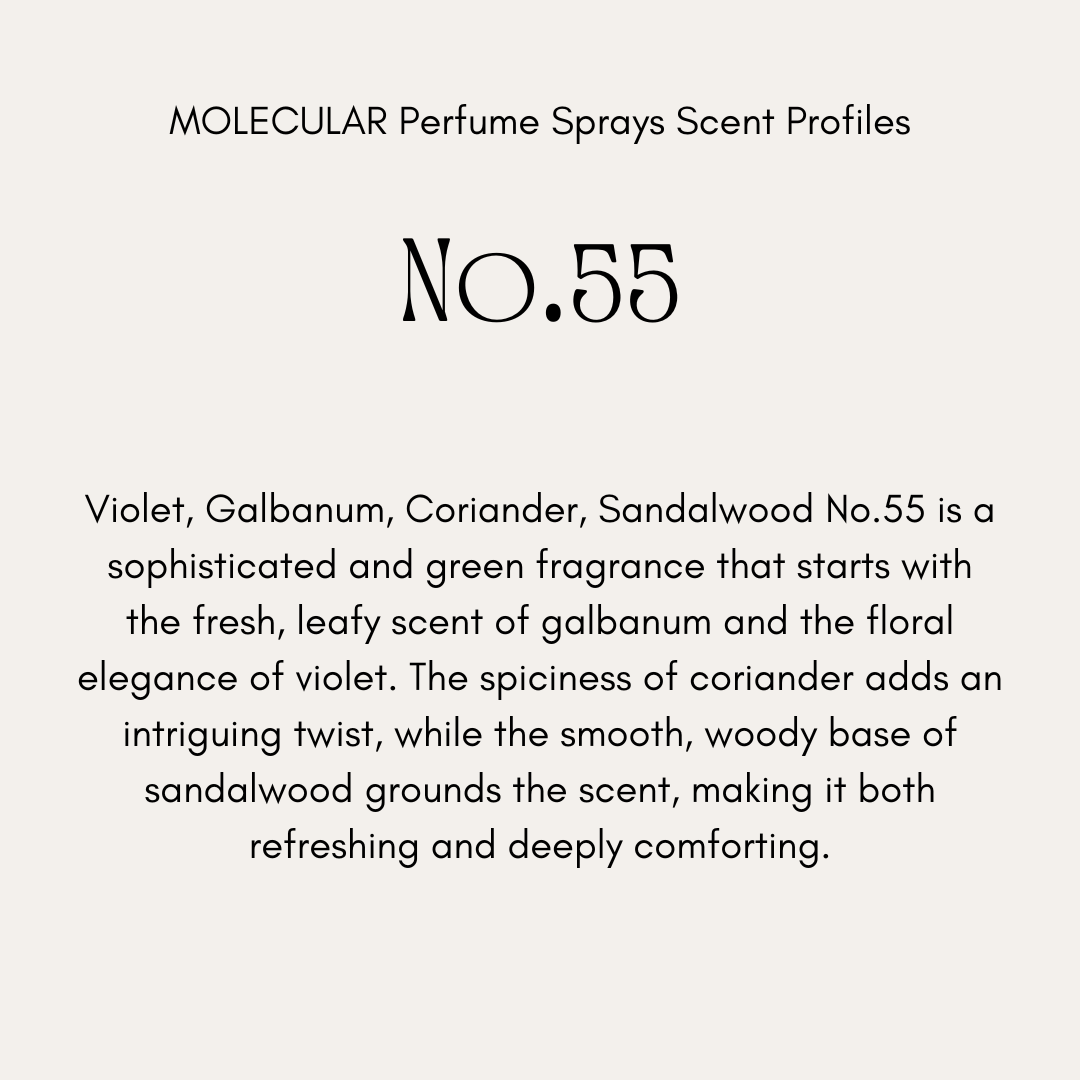 MOLECULAR Perfume Sprays Scent Profiles

NO.55

Violet, Galbanum, Coriander, Sandalwood No.55 is a sophisticated and green fragrance that starts with the fresh, leafy scent of galbanum and the floral elegance of violet. The spiciness of coriander adds an intriguing twist, while the smooth, woody base of sandalwood grounds the scent, making it both refreshing and deeply comforting.